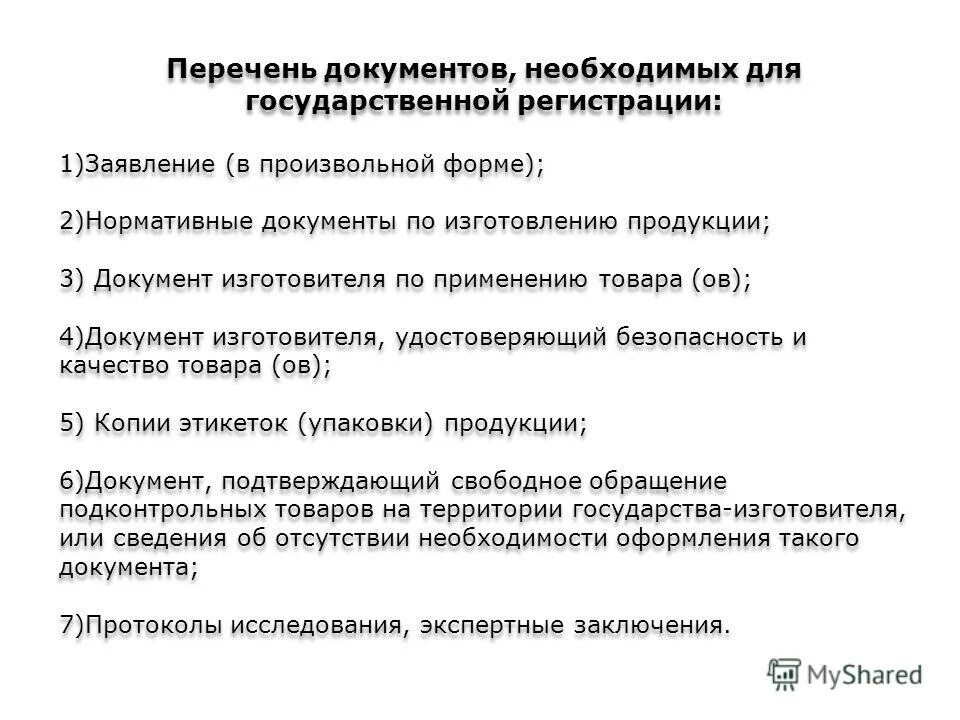 Перечень документов, необходимых для государственной регистрации:

1)Заявление (в произвольной форме);

2)Нормативные документы по изготовлению продукции;

3) Документ изготовителя по применению товара (ов);

4)Документ изготовителя, удостоверяющий безопасность и качество товара (ов);

5) Копии этикеток (упаковки) продукции;

6)Документ, подтверждающий свободное обращение подконтрольных товаров на территории государства-изготовителя, или сведения об отсутствии необходимости оформления такого документа;

7)Протоколы исследования, экспертные заключения.

MyShared